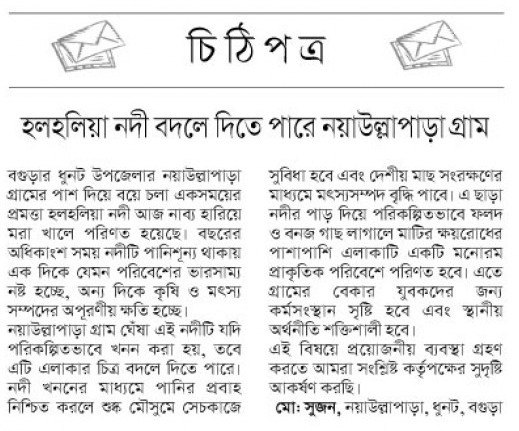 চিঠিপত্র

হলহলিয়া নদী বদলে দিতে পারে নয়াউল্লাপাড়া গ্রাম

বগুড়ার ধুনট উপজেলার নয়াউল্লাপাড়া গ্রামের পাশ দিয়ে বয়ে চলা একসময়ের প্রমত্তা হলহলিয়া নদী আজ নাব্য হারিয়ে মরা খালে পরিণত হয়েছে। বছরের অধিকাংশ সময় নদীটি পানিশূন্য থাকায় এক দিকে যেমন পরিবেশের ভারসাম্য নষ্ট হচ্ছে, অন্য দিকে কৃষি ও মৎস্য সম্পদের অপূরণীয় ক্ষতি হচ্ছে।
নয়াউল্লাপাড়া গ্রাম ঘেঁষা এই নদীটি যদি পরিকল্পিতভাবে খনন করা হয়, তবে এটি এলাকার চিত্র বদলে দিতে পারে। নদী খননের মাধ্যমে পানির প্রবাহ নিশ্চিত করলে শুষ্ক মৌসুমে সেচকাজে সুবিধা হবে এবং দেশীয় মাছ সংরক্ষণের মাধ্যমে মৎস্যসম্পদ বৃদ্ধি পাবে। এ ছাড়া নদীর পাড় দিয়ে পরিকল্পিতভাবে ফলদ ও বনজ গাছ লাগালে মাটির ক্ষয়রোধের পাশাপাশি এলাকাটি একটি মনোরম প্রাকৃতিক পরিবেশে পরিণত হবে। এতে গ্রামের বেকার যুবকদের জন্য কর্মসংস্থান সৃষ্টি হবে এবং স্থানীয় অর্থনীতি শক্তিশালী হবে।
এই বিষয়ে প্রয়োজনীয় ব্যবস্থা গ্রহণ করতে আমরা সংশ্লিষ্ট কর্তৃপক্ষের সুদৃষ্টি আকর্ষণ করছি।
মো: সুজন, নয়াউল্লাপাড়া, ধুনট, বগুড়া